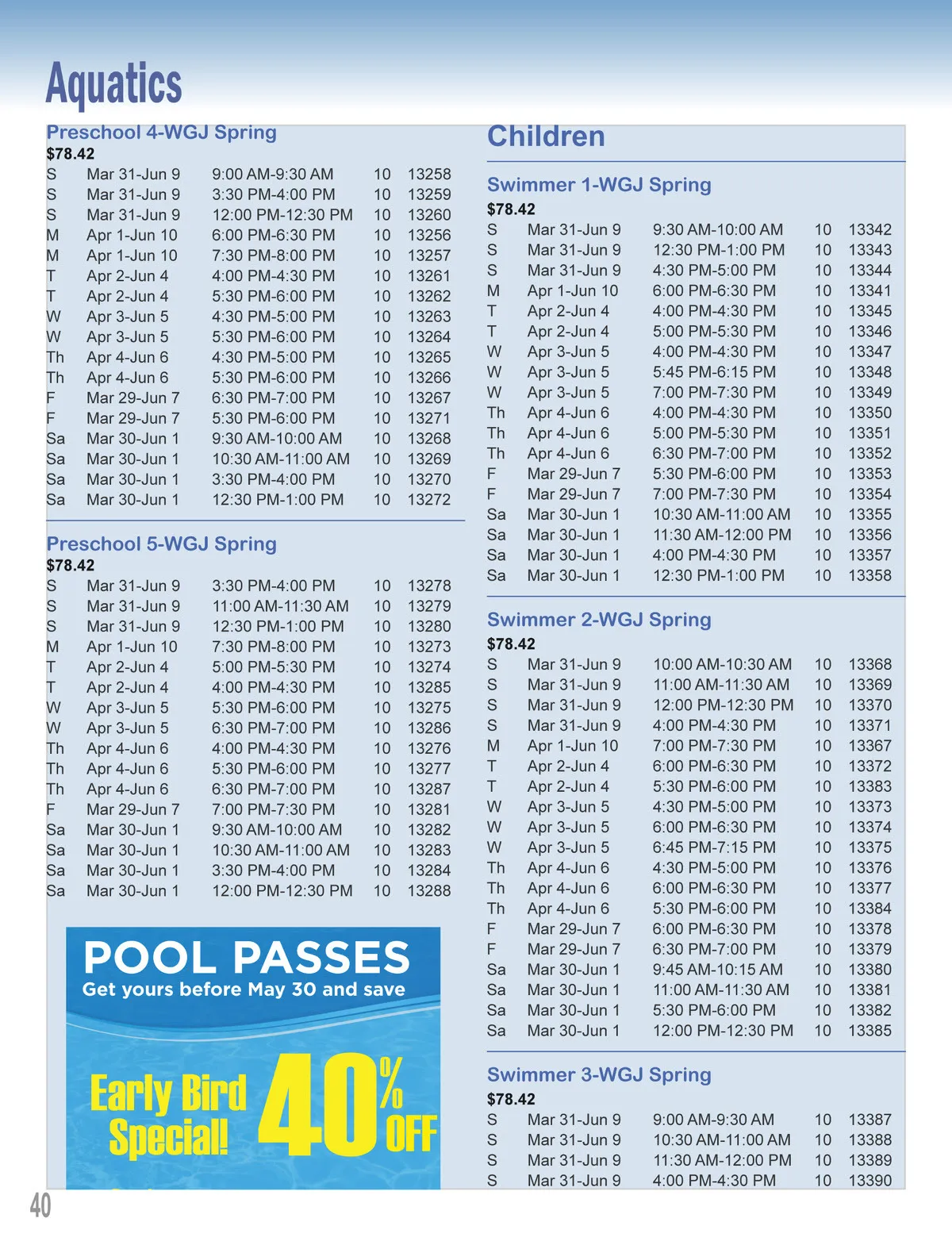 Aquatics

Preschool 4-WGJ Spring
$78.42

| | | | | |
|---|---|---|---|---|
| S | Mar 31-Jun 9 | 9:00 AM-9:30 AM | 10 | 13258 |
| S | Mar 31-Jun 9 | 3:30 PM-4:00 PM | 10 | 13259 |
| S | Mar 31-Jun 9 | 12:00 PM-12:30 PM | 10 | 13260 |
| M | Apr 1-Jun 10 | 6:00 PM-6:30 PM | 10 | 13256 |
| M | Apr 1-Jun 10 | 7:30 PM-8:00 PM | 10 | 13257 |
| T | Apr 2-Jun 4 | 4:00 PM-4:30 PM | 10 | 13261 |
| T | Apr 2-Jun 4 | 5:30 PM-6:00 PM | 10 | 13262 |
| W | Apr 3-Jun 5 | 4:30 PM-5:00 PM | 10 | 13263 |
| W | Apr 3-Jun 5 | 5:30 PM-6:00 PM | 10 | 13264 |
| Th | Apr 4-Jun 6 | 4:30 PM-5:00 PM | 10 | 13265 |
| Th | Apr 4-Jun 6 | 5:30 PM-6:00 PM | 10 | 13266 |
| F | Mar 29-Jun 7 | 6:30 PM-7:00 PM | 10 | 13267 |
| F | Mar 29-Jun 7 | 5:30 PM-6:00 PM | 10 | 13271 |
| Sa | Mar 30-Jun 1 | 9:30 AM-10:00 AM | 10 | 13268 |
| Sa | Mar 30-Jun 1 | 10:30 AM-11:00 AM | 10 | 13269 |
| Sa | Mar 30-Jun 1 | 3:30 PM-4:00 PM | 10 | 13270 |
| Sa | Mar 30-Jun 1 | 12:30 PM-1:00 PM | 10 | 13272 |

Preschool 5-WGJ Spring
$78.42

| | | | | |
|---|---|---|---|---|
| S | Mar 31-Jun 9 | 3:30 PM-4:00 PM | 10 | 13278 |
| S | Mar 31-Jun 9 | 11:00 AM-11:30 AM | 10 | 13279 |
| S | Mar 31-Jun 9 | 12:30 PM-1:00 PM | 10 | 13280 |
| M | Apr 1-Jun 10 | 7:30 PM-8:00 PM | 10 | 13273 |
| T | Apr 2-Jun 4 | 5:00 PM-5:30 PM | 10 | 13274 |
| T | Apr 2-Jun 4 | 4:00 PM-4:30 PM | 10 | 13285 |
| W | Apr 3-Jun 5 | 5:30 PM-6:00 PM | 10 | 13275 |
| W | Apr 3-Jun 5 | 6:30 PM-7:00 PM | 10 | 13286 |
| Th | Apr 4-Jun 6 | 4:00 PM-4:30 PM | 10 | 13276 |
| Th | Apr 4-Jun 6 | 5:30 PM-6:00 PM | 10 | 13277 |
| Th | Apr 4-Jun 6 | 6:30 PM-7:00 PM | 10 | 13287 |
| F | Mar 29-Jun 7 | 7:00 PM-7:30 PM | 10 | 13281 |
| Sa | Mar 30-Jun 1 | 9:30 AM-10:00 AM | 10 | 13282 |
| Sa | Mar 30-Jun 1 | 10:30 AM-11:00 AM | 10 | 13283 |
| Sa | Mar 30-Jun 1 | 3:30 PM-4:00 PM | 10 | 13284 |
| Sa | Mar 30-Jun 1 | 12:00 PM-12:30 PM | 10 | 13288 |

POOL PASSES
Get yours before May 30 and save

Early Bird Special! 40% OFF

Children

Swimmer 1-WGJ Spring
$78.42

| | | | | |
|---|---|---|---|---|
| S | Mar 31-Jun 9 | 9:30 AM-10:00 AM | 10 | 13342 |
| S | Mar 31-Jun 9 | 12:30 PM-1:00 PM | 10 | 13343 |
| S | Mar 31-Jun 9 | 4:30 PM-5:00 PM | 10 | 13344 |
| M | Apr 1-Jun 10 | 6:00 PM-6:30 PM | 10 | 13341 |
| T | Apr 2-Jun 4 | 4:00 PM-4:30 PM | 10 | 13345 |
| T | Apr 2-Jun 4 | 5:00 PM-5:30 PM | 10 | 13346 |
| W | Apr 3-Jun 5 | 4:00 PM-4:30 PM | 10 | 13347 |
| W | Apr 3-Jun 5 | 5:45 PM-6:15 PM | 10 | 13348 |
| W | Apr 3-Jun 5 | 7:00 PM-7:30 PM | 10 | 13349 |
| Th | Apr 4-Jun 6 | 4:00 PM-4:30 PM | 10 | 13350 |
| Th | Apr 4-Jun 6 | 5:00 PM-5:30 PM | 10 | 13351 |
| Th | Apr 4-Jun 6 | 6:30 PM-7:00 PM | 10 | 13352 |
| F | Mar 29-Jun 7 | 5:30 PM-6:00 PM | 10 | 13353 |
| F | Mar 29-Jun 7 | 7:00 PM-7:30 PM | 10 | 13354 |
| Sa | Mar 30-Jun 1 | 10:30 AM-11:00 AM | 10 | 13355 |
| Sa | Mar 30-Jun 1 | 11:30 AM-12:00 PM | 10 | 13356 |
| Sa | Mar 30-Jun 1 | 4:00 PM-4:30 PM | 10 | 13357 |
| Sa | Mar 30-Jun 1 | 12:30 PM-1:00 PM | 10 | 13358 |

Swimmer 2-WGJ Spring
$78.42

| | | | | |
|---|---|---|---|---|
| S | Mar 31-Jun 9 | 10:00 AM-10:30 AM | 10 | 13368 |
| S | Mar 31-Jun 9 | 11:00 AM-11:30 AM | 10 | 13369 |
| S | Mar 31-Jun 9 | 12:00 PM-12:30 PM | 10 | 13370 |
| S | Mar 31-Jun 9 | 4:00 PM-4:30 PM | 10 | 13371 |
| M | Apr 1-Jun 10 | 7:00 PM-7:30 PM | 10 | 13367 |
| T | Apr 2-Jun 4 | 6:00 PM-6:30 PM | 10 | 13372 |
| T | Apr 2-Jun 4 | 5:30 PM-6:00 PM | 10 | 13383 |
| W | Apr 3-Jun 5 | 4:30 PM-5:00 PM | 10 | 13373 |
| W | Apr 3-Jun 5 | 6:00 PM-6:30 PM | 10 | 13374 |
| W | Apr 3-Jun 5 | 6:45 PM-7:15 PM | 10 | 13375 |
| Th | Apr 4-Jun 6 | 4:30 PM-5:00 PM | 10 | 13376 |
| Th | Apr 4-Jun 6 | 6:00 PM-6:30 PM | 10 | 13377 |
| Th | Apr 4-Jun 6 | 5:30 PM-6:00 PM | 10 | 13384 |
| F | Mar 29-Jun 7 | 6:00 PM-6:30 PM | 10 | 13378 |
| F | Mar 29-Jun 7 | 6:30 PM-7:00 PM | 10 | 13379 |
| Sa | Mar 30-Jun 1 | 9:45 AM-10:15 AM | 10 | 13380 |
| Sa | Mar 30-Jun 1 | 11:00 AM-11:30 AM | 10 | 13381 |
| Sa | Mar 30-Jun 1 | 5:30 PM-6:00 PM | 10 | 13382 |
| Sa | Mar 30-Jun 1 | 12:00 PM-12:30 PM | 10 | 13385 |

Swimmer 3-WGJ Spring
$78.42

| | | | | |
|---|---|---|---|---|
| S | Mar 31-Jun 9 | 9:00 AM-9:30 AM | 10 | 13387 |
| S | Mar 31-Jun 9 | 10:30 AM-11:00 AM | 10 | 13388 |
| S | Mar 31-Jun 9 | 11:30 AM-12:00 PM | 10 | 13389 |
| S | Mar 31-Jun 9 | 4:00 PM-4:30 PM | 10 | 13390 |

40